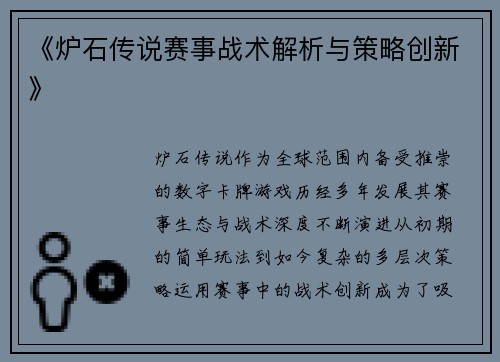 《炉石传说赛事战术解析与策略创新》

炉石传说作为全球范围内备受推崇的数字卡牌游戏历经多年发展其赛事生态与战术深度不断演进从初期的简单玩法到如今复杂的多层次策略运用赛事中的战术创新成为了吸